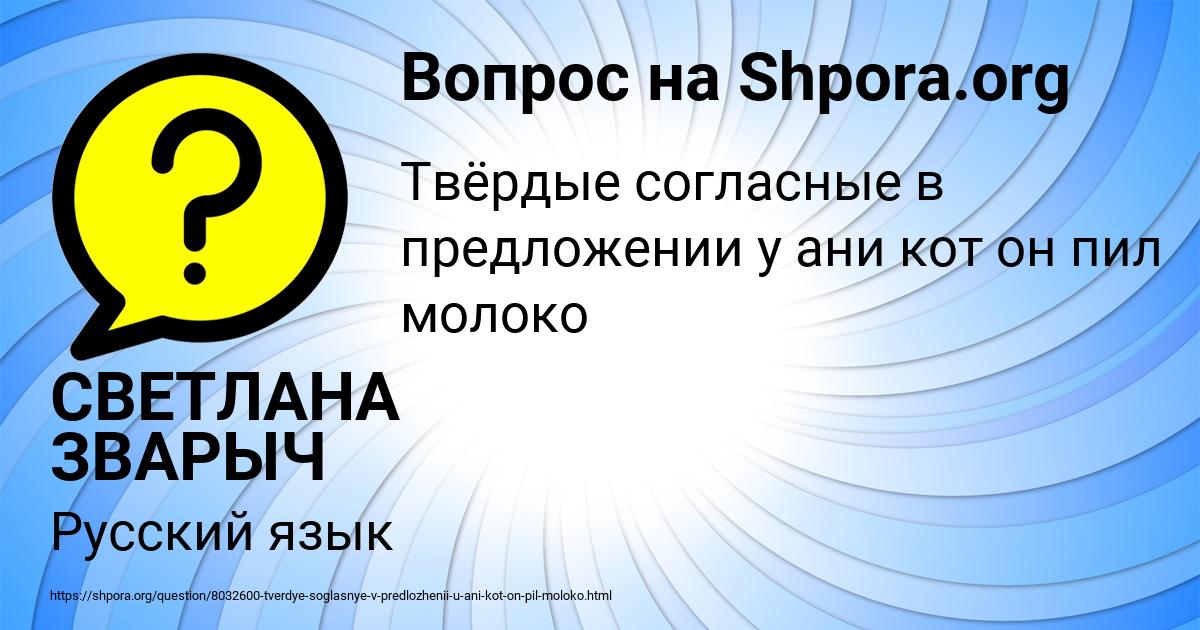 Вопрос на Shpora.org

Твёрдые согласные в предложении у ани кот он пил молоко

СВЕТЛАНА ЗВАРЫЧ

Русский язык

https://shpora.org/question/8032600-tverdye-soglasnye-v-predlozhenii-u-ani-kot-on-pil-moloko.html